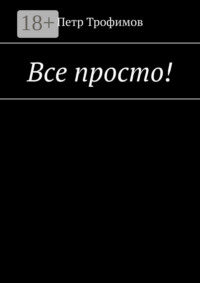 18+ Петр Трофимов

Все просто!